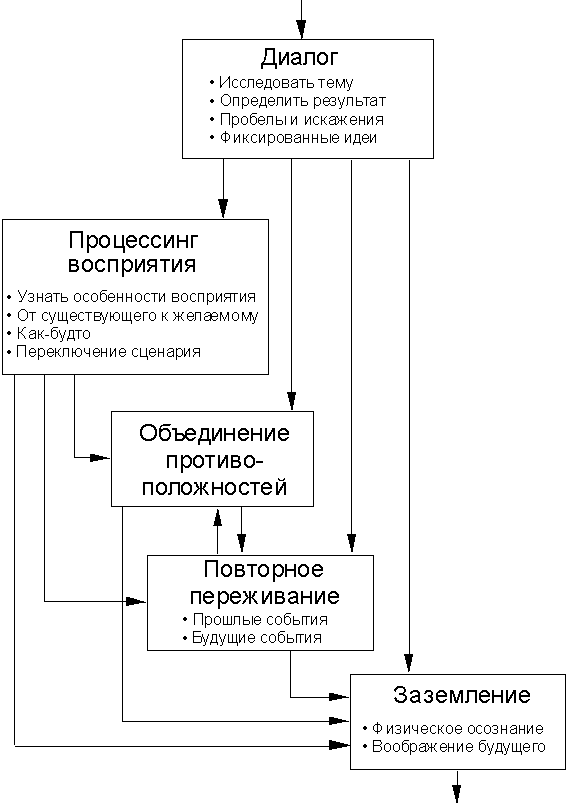 Диалог
• Исследовать тему
• Определить результат
• Пробелы и искажения
• Фиксированные идеи

Процессинг восприятия
• Узнать особенности восприятия
• От существующего к желаемому
• Как-будто
• Переключение сценария

Объединение противоположностей

Повторное переживание
• Прошлые события
• Будущие события

Заземление
• Физическое осознание
• Воображение будущего